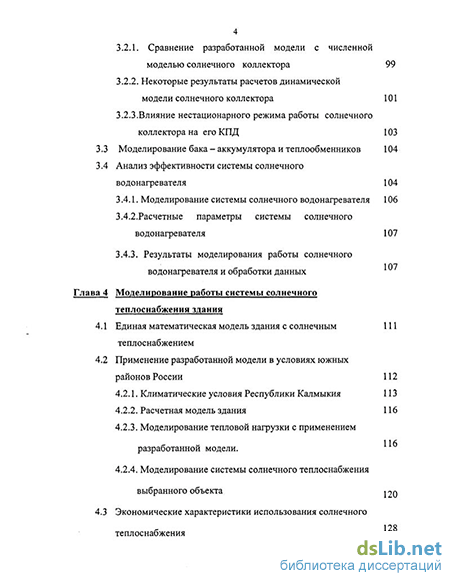 4

3.2.1. Сравнение разработанной модели с численной моделью солнечного коллектора 99

3.2.2. Некоторые результаты расчетов динамической модели солнечного коллектора 101

3.2.3.Влияние нестационарного режима работы солнечного коллектора на его КПД 103

3.3 Моделирование бака – аккумулятора и теплообменников 104

3.4 Анализ эффективности системы солнечного водонагревателя 104

3.4.1. Моделирование системы солнечного водонагревателя 106

3.4.2.Расчетные параметры системы солнечного водонагревателя 107

3.4.3. Результаты моделирования работы солнечного водонагревателя и обработки данных 107

Глава 4 Моделирование работы системы солнечного теплоснабжения здания

4.1 Единая математическая модель здания с солнечным теплоснабжением 111

4.2 Применение разработанной модели в условиях южных районов России 112

4.2.1. Климатические условия Республики Калмыкия 113

4.2.2. Расчетная модель здания 116

4.2.3. Моделирование тепловой нагрузки с применением разработанной модели. 116

4.2.4. Моделирование системы солнечного теплоснабжения выбранного объекта 120

4.3 Экономические характеристики использования солнечного теплоснабжения 128

dsLib.net
библиотека диссертаций